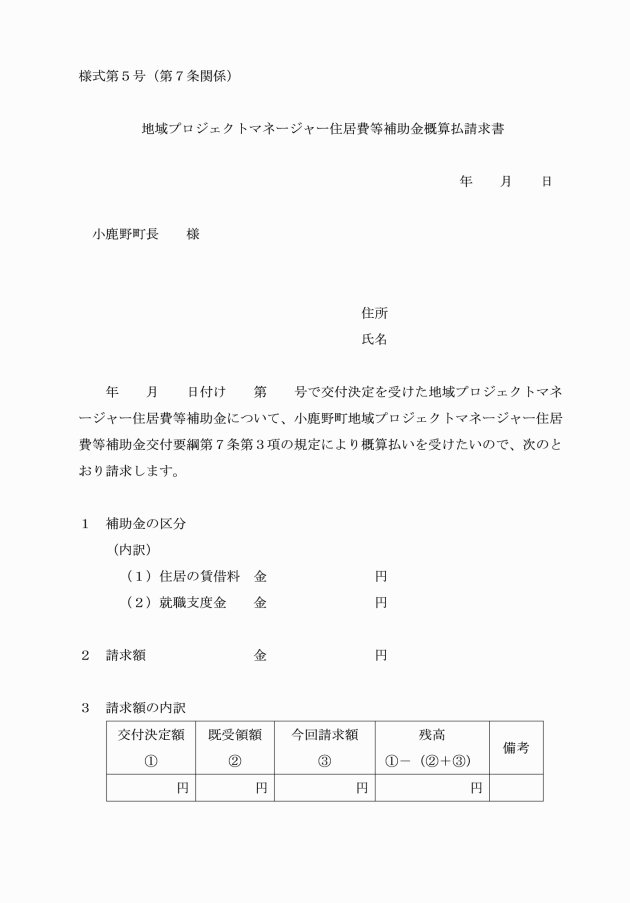 様式第５号（第７条関係）

地域プロジェクトマネージャー住居費等補助金概算払請求書

年　　月　　日

小鹿野町長　　様

住所
氏名

年　　月　　日付け　　第　　号で交付決定を受けた地域プロジェクトマネージャー住居費等補助金について、小鹿野町地域プロジェクトマネージャー住居費等補助金交付要綱第７条第３項の規定により概算払いを受けたいので、次のとおり請求します。

１　補助金の区分
（内訳）
（１）住居の賃借料　金　　　　　　円
（２）就職支度金　　金　　　　　　円

２　請求額　　　　　金　　　　　　円

３　請求額の内訳

| 交付決定額 ① | 既受領額 ② | 今回請求額 ③ | 残高 ①－（②＋③） | 備考 |
|---|---|---|---|---|
| 円 | 円 | 円 | 円 | |